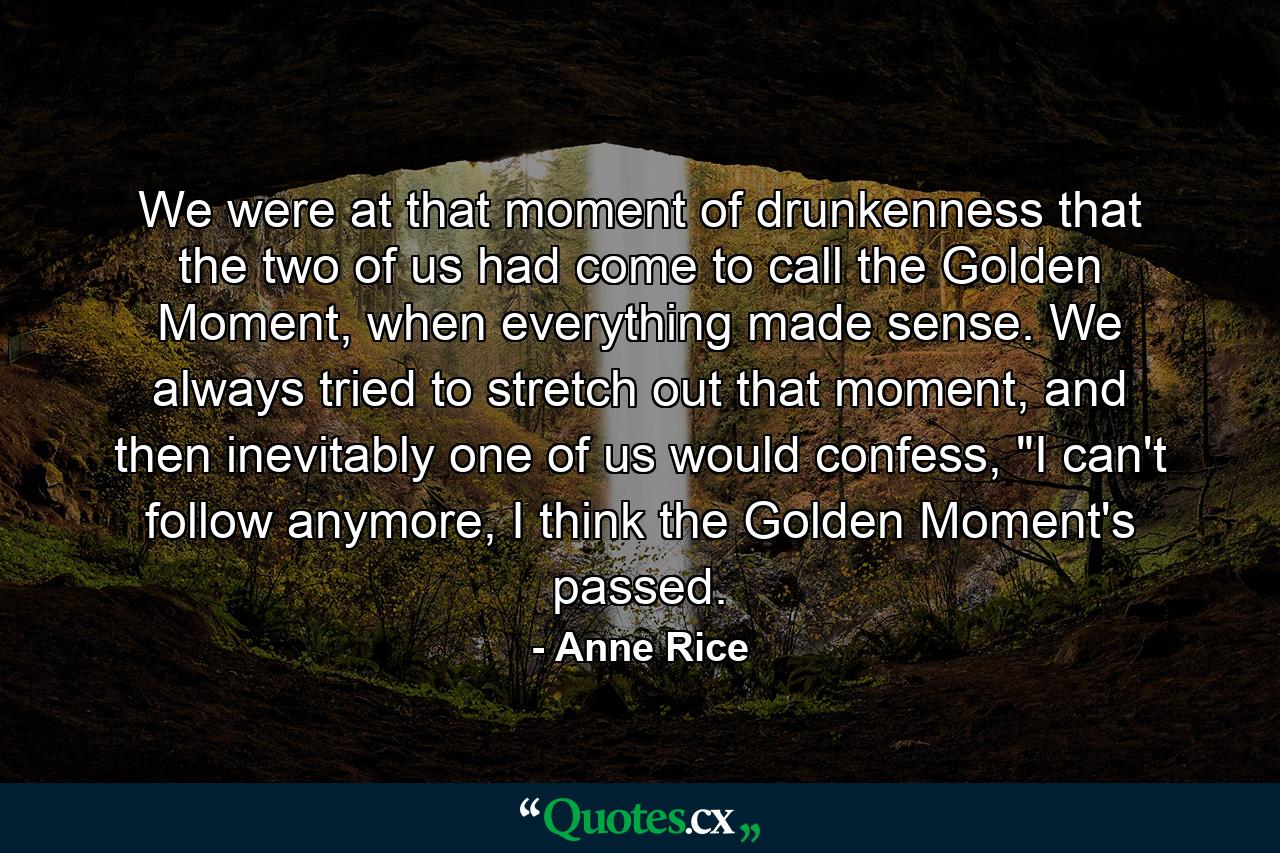 We were at that moment of drunkenness that the two of us had come to call the Golden Moment, when everything made sense. We always tried to stretch out that moment, and then inevitably one of us would confess, "I can't follow anymore, I think the Golden Moment's passed.

- Anne Rice

“Quotes.cx„